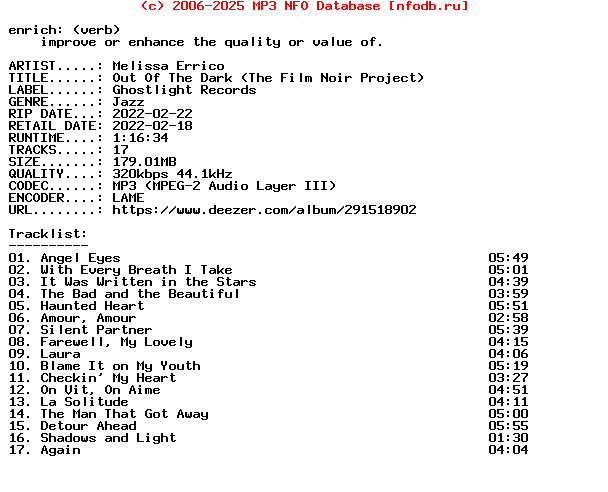 (c) 2006-2025 MP3 NFO Database [nfodb.ru]

enrich: (verb)
improve or enhance the quality or value of.

ARTIST.....: Melissa Errico
TITLE......: Out Of The Dark (The Film Noir Project)
LABEL......: Ghostlight Records
GENRE......: Jazz
RIP DATE...: 2022-02-22
RETAIL DATE: 2022-02-18
RUNTIME....: 1:16:34
TRACKS.....: 17
SIZE.......: 179.01MB
QUALITY....: 320kbps 44.1kHz
CODEC......: MP3 (MPEG-2 Audio Layer III)
ENCODER....: LAME
URL........: https://www.deezer.com/album/291518902

Tracklist:
----------
01. Angel Eyes 05:49
02. With Every Breath I Take 05:01
03. It Was Written in the Stars 04:39
04. The Bad and the Beautiful 03:59
05. Haunted Heart 05:51
06. Amour, Amour 02:58
07. Silent Partner 05:39
08. Farewell, My Lovely 04:15
09. Laura 04:06
10. Blame It on My Youth 05:19
11. Checkin' My Heart 03:27
12. On Vit, On Aime 04:51
13. La Solitude 04:11
14. The Man That Got Away 05:00
15. Detour Ahead 05:55
16. Shadows and Light 01:30
17. Again 04:04